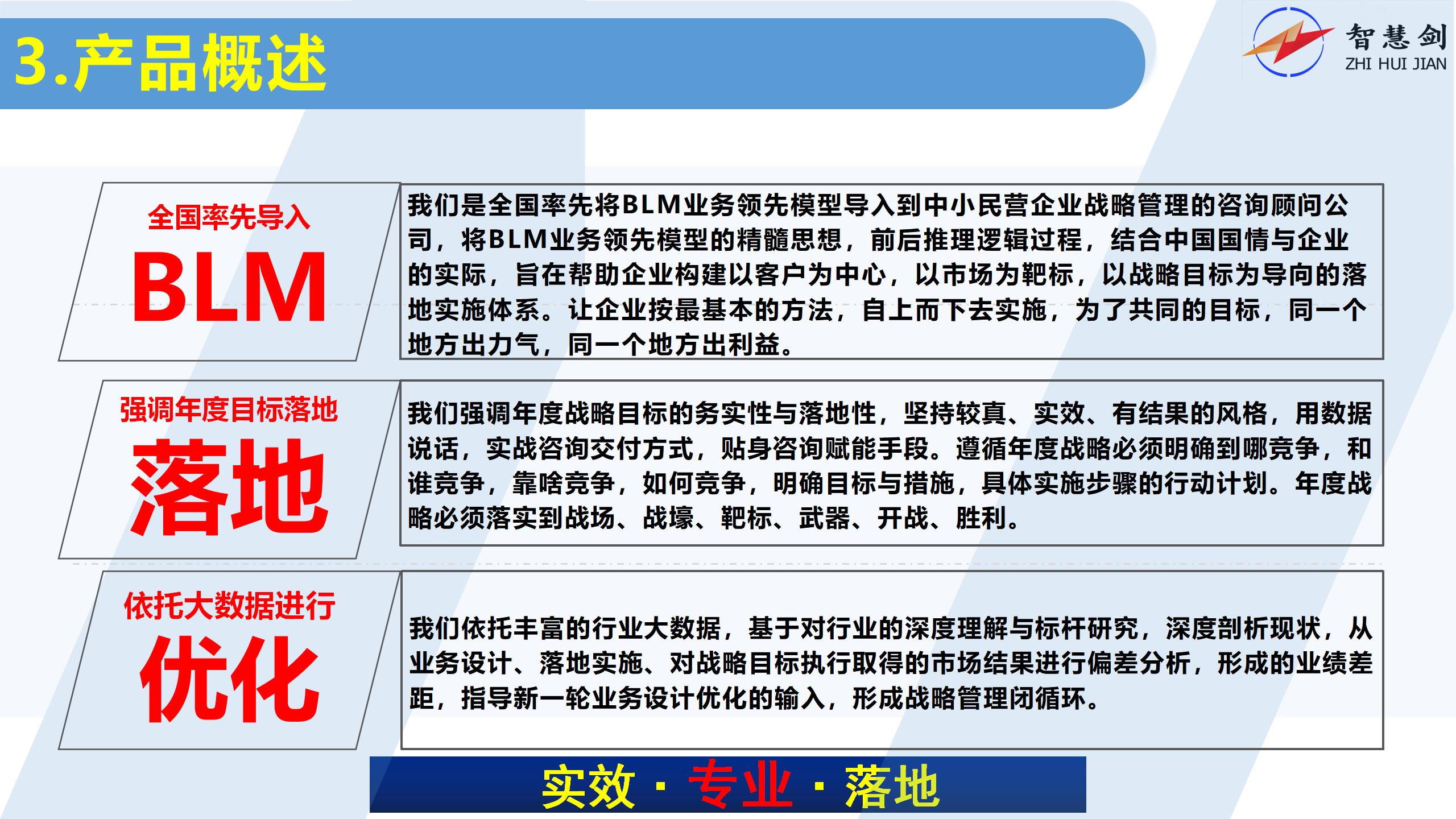 3.产品概述

智慧剑
ZHI HUI JIAN

全国率先导入
BLM

我们是全国率先将BLM业务领先模型导入到中小民营企业战略管理的咨询顾问公司，将BLM业务领先模型的精髓思想，前后推理逻辑过程，结合中国国情与企业的实际，旨在帮助企业构建以客户为中心，以市场为靶标，以战略目标为导向的落地实施体系。让企业按最基本的方法，自上而下去实施，为了共同的目标，同一个地方出力气，同一个地方出利益。

强调年度目标落地
落地

我们强调年度战略目标的务实性与落地性，坚持较真、实效、有结果的风格，用数据说话，实战咨询交付方式，贴身咨询赋能手段。遵循年度战略必须明确到哪竞争，和谁竞争，靠啥竞争，如何竞争，明确目标与措施，具体实施步骤的行动计划。年度战略必须落实到战场、战壕、靶标、武器、开战、胜利。

依托大数据进行
优化

我们依托丰富的行业大数据，基于对行业的深度理解与标杆研究，深度剖析现状，从业务设计、落地实施、对战略目标执行取得的市场结果进行偏差分析，形成的业绩差距，指导新一轮业务设计优化的输入，形成战略管理闭循环。

实效 · 专业 · 落地